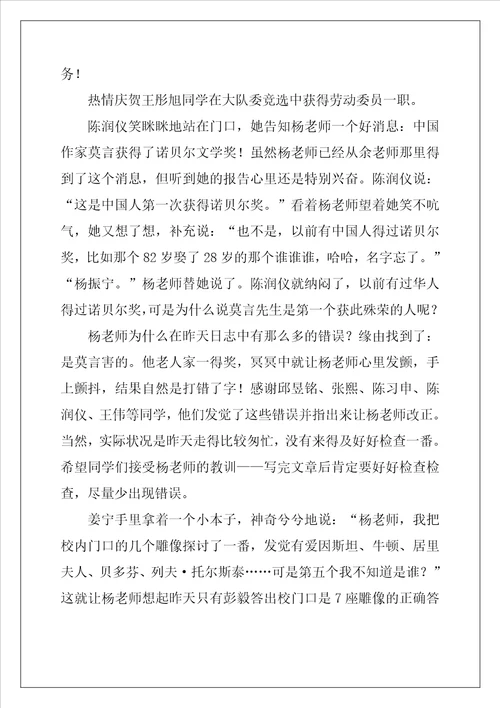 务！

热情庆贺王彤旭同学在大队委竞选中获得劳动委员一职。

陈润仪笑眯眯地站在门口，她告知杨老师一个好消息：中国作家莫言获得了诺贝尔文学奖！虽然杨老师已经从余老师那里得到了这个消息，但听到她的报告心里还是特别兴奋。陈润仪说：“这是中国人第一次获得诺贝尔奖。”看着杨老师望着她笑不吭气，她又想了想，补充说：“也不是，以前有中国人得过诺贝尔奖，比如那个82岁娶了28岁的那个谁谁谁，哈哈，名字忘了。”“杨振宁。”杨老师替她说了。陈润仪就纳闷了，以前有过华人得过诺贝尔奖，可是为什么说莫言先生是第一个获此殊荣的人呢？

杨老师为什么在昨天日志中有那么多的错误？缘由找到了：是莫言害的。他老人家一得奖，冥冥中就让杨老师心里发颤，手上颤抖，结果自然是打错了字！感谢邱昱铭、张熙、陈习申、陈润仪、王伟等同学，他们发觉了这些错误并指出来让杨老师改正。当然，实际状况是昨天走得比较匆忙，没有来得及好好检查一番。希望同学们接受杨老师的教训——写完文章后肯定要好好检查检查，尽量少出现错误。

姜宁手里拿着一个小本子，神奇兮兮地说：“杨老师，我把校内门口的几个雕像探讨了一番，发觉有爱因斯坦、牛顿、居里夫人、贝多芬、列夫·托尔斯泰……可是第五个我不知道是谁？”这就让杨老师想起昨天只有彭毅答出校门口是7座雕像的正确答